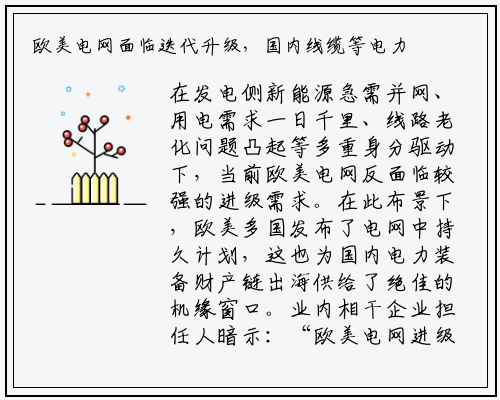 欧美电网面临迭代升级，国内线缆等电力

在发电侧新能源急需并网、用电需求一日千里、线路老化问题凸起等多重身分驱动下，当前欧美电网反面临较强的进级需求。在此布景下，欧美多国发布了电网中持久计划，这也为国内电力装备财产链出海供给了绝佳的机缘窗口。业内相干企业担任人暗示：“欧美电网进级